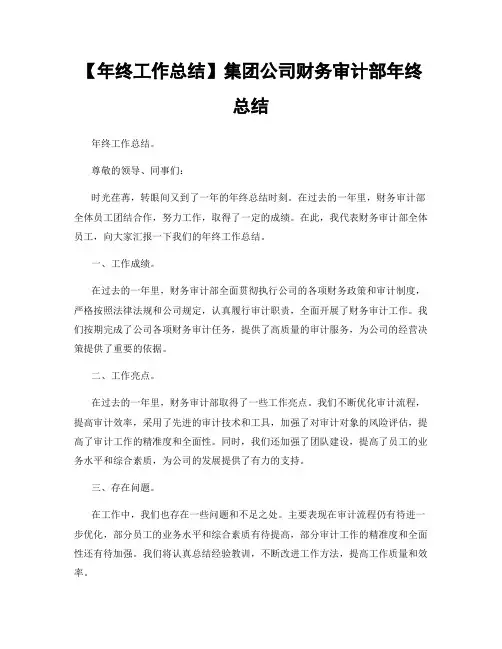 【年终工作总结】集团公司财务审计部年终总结

年终工作总结。

尊敬的领导、同事们：

时光荏苒，转眼间又到了一年的年终总结时刻。在过去的一年里，财务审计部全体员工团结合作，努力工作，取得了一定的成绩。在此，我代表财务审计部全体员工，向大家汇报一下我们的年终工作总结。

一、工作成绩。

在过去的一年里，财务审计部全面贯彻执行公司的各项财务政策和审计制度，严格按照法律法规和公司规定，认真履行审计职责，全面开展了财务审计工作。我们按期完成了公司各项财务审计任务，提供了高质量的审计服务，为公司的经营决策提供了重要的依据。

二、工作亮点。

在过去的一年里，财务审计部取得了一些工作亮点。我们不断优化审计流程，提高审计效率，采用了先进的审计技术和工具，加强了对审计对象的风险评估，提高了审计工作的精准度和全面性。同时，我们还加强了团队建设，提高了员工的业务水平和综合素质，为公司的发展提供了有力的支持。

三、存在问题。

在工作中，我们也存在一些问题和不足之处。主要表现在审计流程仍有待进一步优化，部分员工的业务水平和综合素质有待提高，部分审计工作的精准度和全面性还有待加强。我们将认真总结经验教训，不断改进工作方法，提高工作质量和效率。